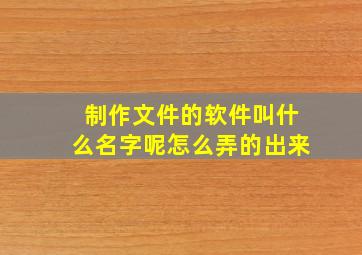 制作文件的软件叫什么名字呢怎么弄的出来